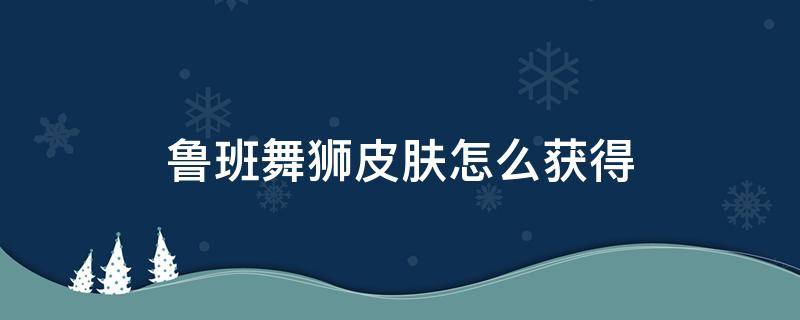 鲁班舞狮皮肤怎么获得